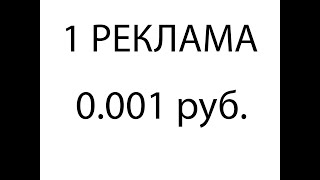 1 РЕКЛАМА

0.001 руб.